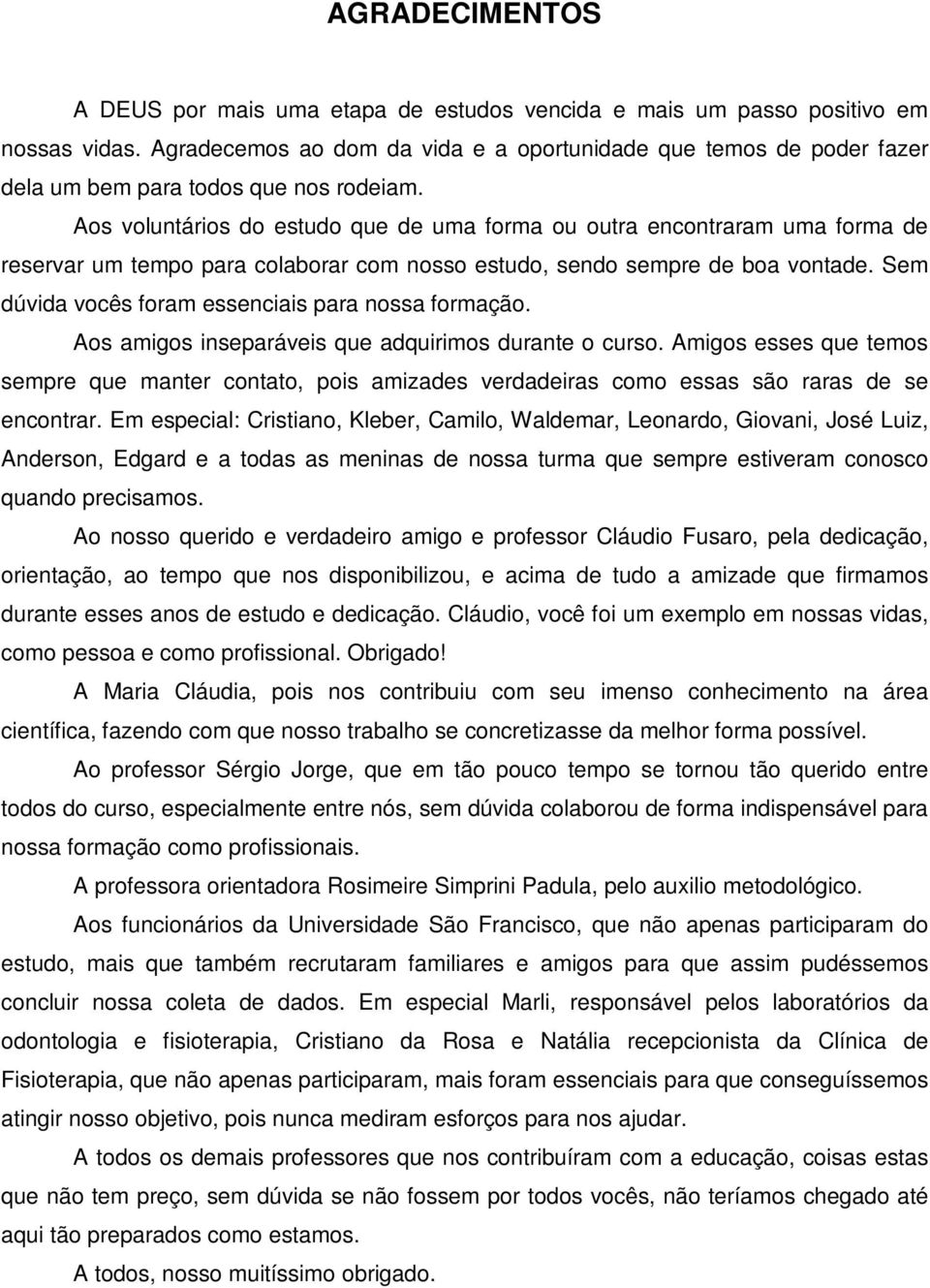 AGRADECIMENTOS

A DEUS por mais uma etapa de estudos vencida e mais um passo positivo em nossas vidas. Agradecemos ao dom da vida e a oportunidade que temos de poder fazer dela um bem para todos que nos rodeiam.

Aos voluntários do estudo que de uma forma ou outra encontraram uma forma de reservar um tempo para colaborar com nosso estudo, sendo sempre de boa vontade. Sem dúvida vocês foram essenciais para nossa formação.

Aos amigos inseparáveis que adquirimos durante o curso. Amigos esses que temos sempre que manter contato, pois amizades verdadeiras como essas são raras de se encontrar. Em especial: Cristiano, Kleber, Camilo, Waldemar, Leonardo, Giovani, José Luiz, Anderson, Edgard e a todas as meninas de nossa turma que sempre estiveram conosco quando precisamos.

Ao nosso querido e verdadeiro amigo e professor Cláudio Fusaro, pela dedicação, orientação, ao tempo que nos disponibilizou, e acima de tudo a amizade que firmamos durante esses anos de estudo e dedicação. Cláudio, você foi um exemplo em nossas vidas, como pessoa e como profissional. Obrigado!

A Maria Cláudia, pois nos contribuiu com seu imenso conhecimento na área científica, fazendo com que nosso trabalho se concretizasse da melhor forma possível.

Ao professor Sérgio Jorge, que em tão pouco tempo se tornou tão querido entre todos do curso, especialmente entre nós, sem dúvida colaborou de forma indispensável para nossa formação como profissionais.

A professora orientadora Rosimeire Simprini Padula, pelo auxilio metodológico.

Aos funcionários da Universidade São Francisco, que não apenas participaram do estudo, mais que também recrutaram familiares e amigos para que assim pudéssemos concluir nossa coleta de dados. Em especial Marli, responsável pelos laboratórios da odontologia e fisioterapia, Cristiano da Rosa e Natália recepcionista da Clínica de Fisioterapia, que não apenas participaram, mais foram essenciais para que conseguíssemos atingir nosso objetivo, pois nunca mediram esforços para nos ajudar.

A todos os demais professores que nos contribuíram com a educação, coisas estas que não tem preço, sem dúvida se não fossem por todos vocês, não teríamos chegado até aqui tão preparados como estamos.

A todos, nosso muitíssimo obrigado.